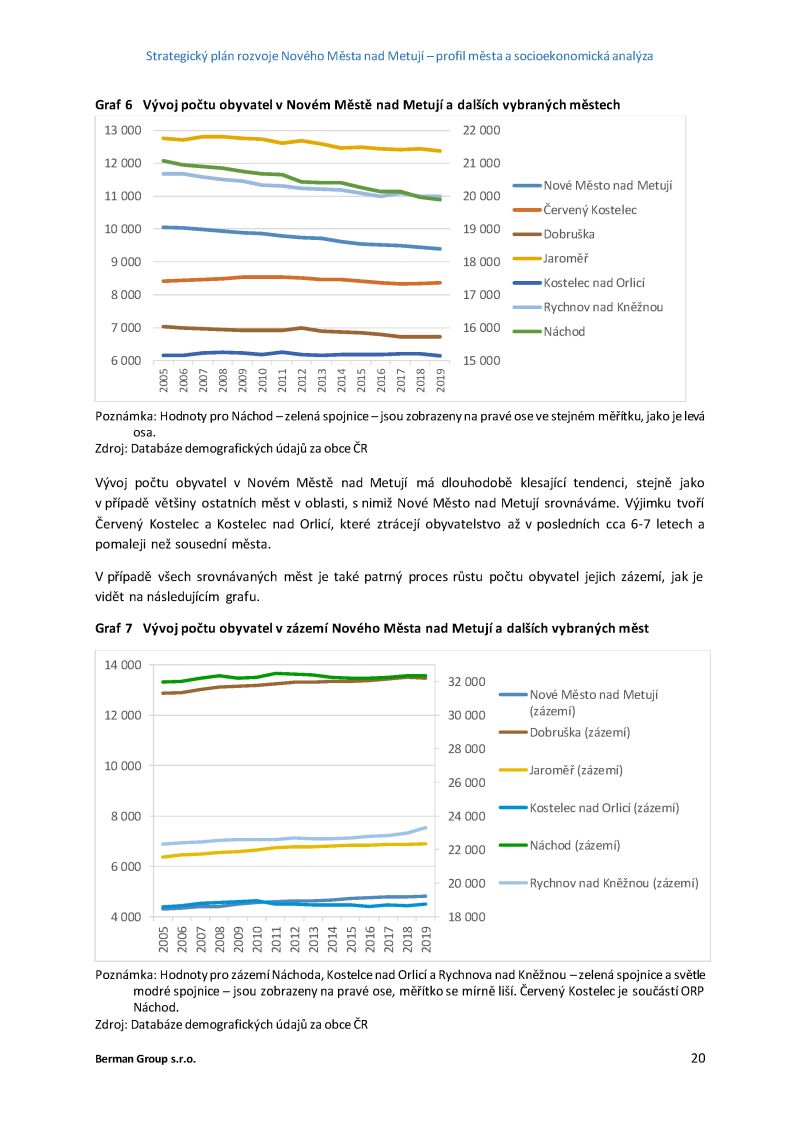 Strategický plán rozvoje Nového Města nad Metují – profil města a socioekonomická analýza

Graf 6 Vývoj počtu obyvatel v Novém Městě nad Metují a dalších vybraných městech

13 000
12 000
11 000
10 000
9 000
8 000
7 000
6 000

22 000
21 000
20 000
19 000
18 000
17 000
16 000
15 000

2005 2006 2007 2008 2009 2010 2011 2012 2013 2014 2015 2016 2017 2018 2019

Nové Město nad Metují
Červený Kostelec
Dobruška
Jaroměř
Kostelec nad Orlicí
Rychnov nad Kněžnou
Náchod

Poznámka: Hodnoty pro Náchod – zelená spojnice – jsou zobrazeny na pravé ose ve stejném měřítku, jako je levá osa.
Zdroj: Databáze demografických údajů za obce ČR

Vývoj počtu obyvatel v Novém Městě nad Metují má dlouhodobě klesající tendenci, stejně jako v případě většiny ostatních měst v oblasti, s nimiž Nové Město nad Metují srovnáváme. Výjimku tvoří Červený Kostelec a Kostelec nad Orlicí, které ztrácejí obyvatelstvo až v posledních cca 6-7 letech a pomaleji než sousední města.

V případě všech srovnávaných měst je také patrný proces růstu počtu obyvatel jejich zázemí, jak je vidět na následujícím grafu.

Graf 7 Vývoj počtu obyvatel v zázemí Nového Města nad Metují a dalších vybraných měst

14 000
12 000
10 000
8 000
6 000
4 000

32 000
30 000
28 000
26 000
24 000
22 000
20 000
18 000

2005 2006 2007 2008 2009 2010 2011 2012 2013 2014 2015 2016 2017 2018 2019

Nové Město nad Metují (zázemí)
Dobruška (zázemí)
Jaroměř (zázemí)
Kostelec nad Orlicí (zázemí)
Náchod (zázemí)
Rychnov nad Kněžnou (zázemí)

Poznámka: Hodnoty pro zázemí Náchoda, Kostelce nad Orlicí a Rychnova nad Kněžnou – zelená spojnice a světle modré spojnice – jsou zobrazeny na pravé ose, měřítko se mírně liší. Červený Kostelec je součástí ORP Náchod.
Zdroj: Databáze demografických údajů za obce ČR

Berman Group s.r.o.
20